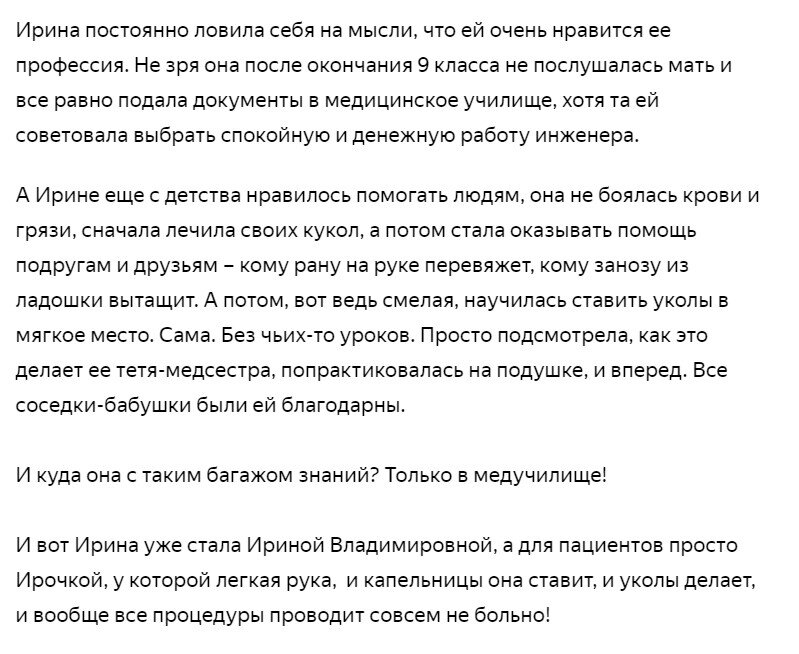 Ирина постоянно ловила себя на мысли, что ей очень нравится ее профессия. Не зря она после окончания 9 класса не послушалась мать и все равно подала документы в медицинское училище, хотя та ей советовала выбрать спокойную и денежную работу инженера.

А Ирине еще с детства нравилось помогать людям, она не боялась крови и грязи, сначала лечила своих кукол, а потом стала оказывать помощь подругам и друзьям – кому рану на руке перевяжет, кому занозу из ладошки вытащит. А потом, вот ведь смелая, научилась ставить уколы в мягкое место. Сама. Без чьих-то уроков. Просто подсмотрела, как это делает ее тетя-медсестра, попрактиковалась на подушке, и вперед. Все соседки-бабушки были ей благодарны.

И куда она с таким багажом знаний? Только в медучилище!

И вот Ирина уже стала Ириной Владимировной, а для пациентов просто Ирочкой, у которой легкая рука, и капельницы она ставит, и уколы делает, и вообще все процедуры проводит совсем не больно!